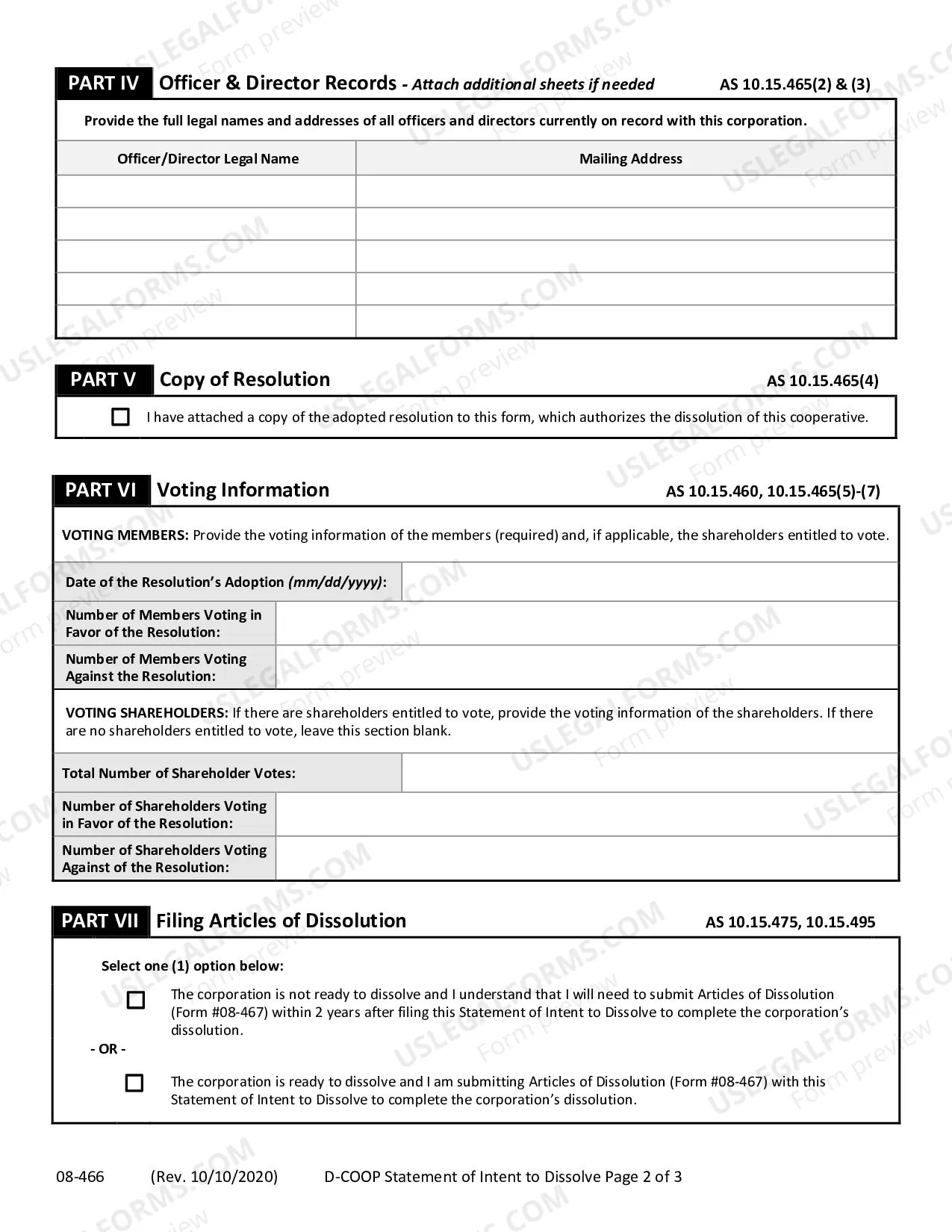 PART IV Officer & Director Records - Attach additional sheets if needed AS 10.15.465(2) & (3)

Provide the full legal names and addresses of all officers and directors currently on record with this corporation.

| Officer/Director Legal Name | Mailing Address |
|---|---|
| | |
| | |
| | |
| | |
| | |

PART V Copy of Resolution AS 10.15.465(4)

☐ I have attached a copy of the adopted resolution to this form, which authorizes the dissolution of this cooperative.

PART VI Voting Information AS 10.15.460, 10.15.465(5)-(7)

VOTING MEMBERS: Provide the voting information of the members (required) and, if applicable, the shareholders entitled to vote.

Date of the Resolution's Adoption (mm/dd/yyyy):

Number of Members Voting in Favor of the Resolution:

Number of Members Voting Against the Resolution:

VOTING SHAREHOLDERS: If there are shareholders entitled to vote, provide the voting information of the shareholders. If there are no shareholders entitled to vote, leave this section blank.

Total Number of Shareholder Votes:

Number of Shareholders Voting in Favor of the Resolution:

Number of Shareholders Voting Against of the Resolution:

PART VII Filing Articles of Dissolution AS 10.15.475, 10.15.495

Select one (1) option below:

☐ The corporation is not ready to dissolve and I understand that I will need to submit Articles of Dissolution (Form #08-467) within 2 years after filing this Statement of Intent to Dissolve to complete the corporation's dissolution.

- OR -

☐ The corporation is ready to dissolve and I am submitting Articles of Dissolution (Form #08-467) with this Statement of Intent to Dissolve to complete the corporation's dissolution.

08-466 (Rev. 10/10/2020) D-COOP Statement of Intent to Dissolve Page 2 of 3

USLEGALFORMS.COM Form preview